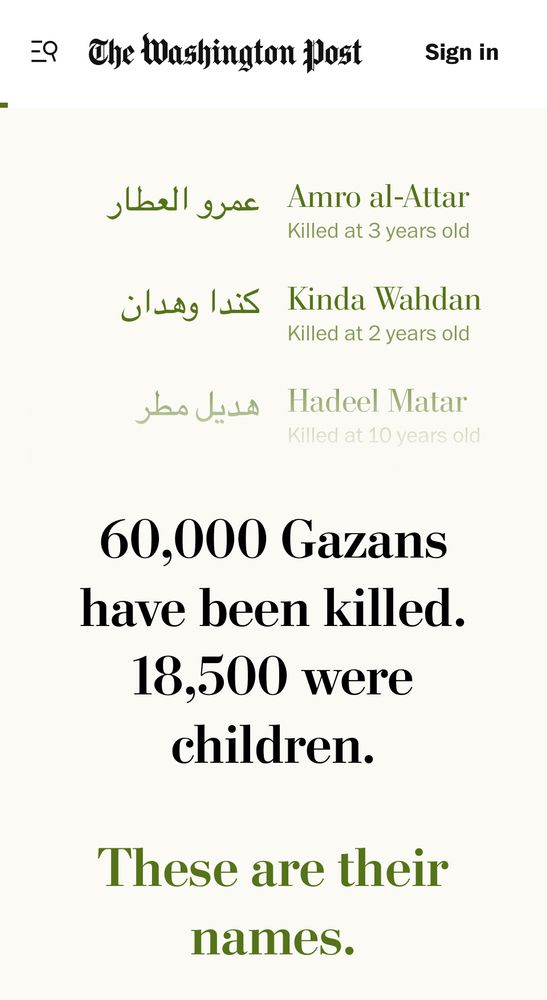 The Washington Post

Sign in

عمرو العطار Amro al-Attar
Killed at 3 years old

كندا وهدان Kinda Wahdan
Killed at 2 years old

هديل مطر Hadeel Matar
Killed at 10 years old

60,000 Gazans have been killed. 18,500 were children.

These are their names.